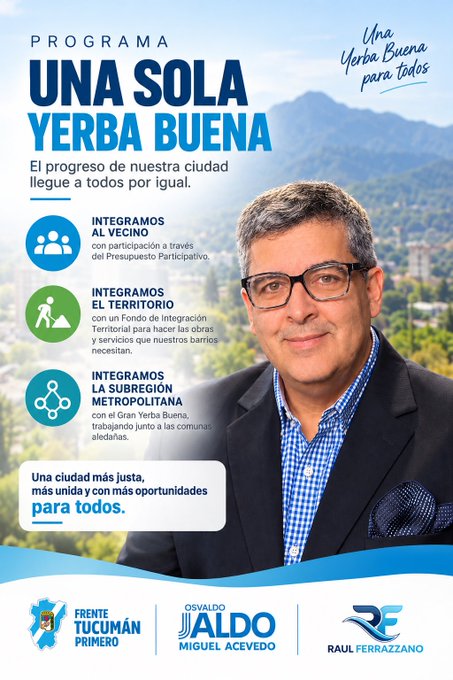 PROGRAMA
UNA SOLA
YERBA BUENA

Una Yerba Buena para todos

El progreso de nuestra ciudad llegue a todos por igual.

INTEGRAMOS AL VECINO
con participación a través del Presupuesto Participativo.

INTEGRAMOS EL TERRITORIO
con un Fondo de Integración Territorial para hacer las obras y servicios que nuestros barrios necesitan.

INTEGRAMOS LA SUBREGIÓN METROPOLITANA
con el Gran Yerba Buena, trabajando junto a las comunas aledañas.

Una ciudad más justa, más unida y con más oportunidades
para todos.

FRENTE TUCUMÁN PRIMERO

OSVALDO JALDO
MIGUEL ACEVEDO

RF
RAUL FERRAZZANO